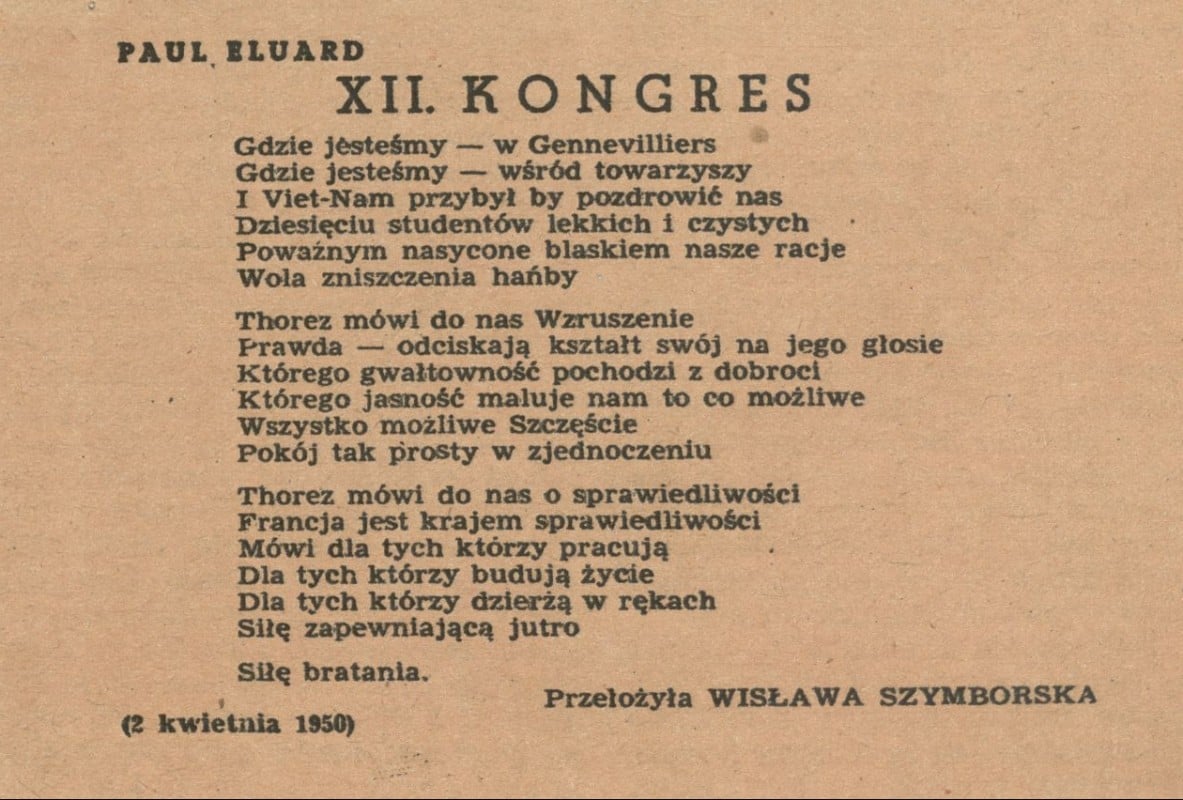 PAUL ELUARD

XII. KONGRES

Gdzie jesteśmy — w Gennevilliers
Gdzie jesteśmy — wśród towarzyszy
I Viet-Nam przybył by pozdrowić nas
Dziesięciu studentów lekkich i czystych
Poważnym nasycone blaskiem nasze racje
Wola zniszczenia hańby

Thorez mówi do nas Wzruszenie
Prawda — odciskają kształt swój na jego głosie
Którego gwałtowność pochodzi z dobroci
Którego jasność maluje nam to co możliwe
Wszystko możliwe Szczęście
Pokój tak prosty w zjednoczeniu

Thorez mówi do nas o sprawiedliwości
Francja jest krajem sprawiedliwości
Mówi dla tych którzy pracują
Dla tych którzy budują życie
Dla tych którzy dzierżą w rękach
Siłę zapewniającą jutro

Siłę bratania.

Przełożyła WISŁAWA SZYMBORSKA

(2 kwietnia 1950)